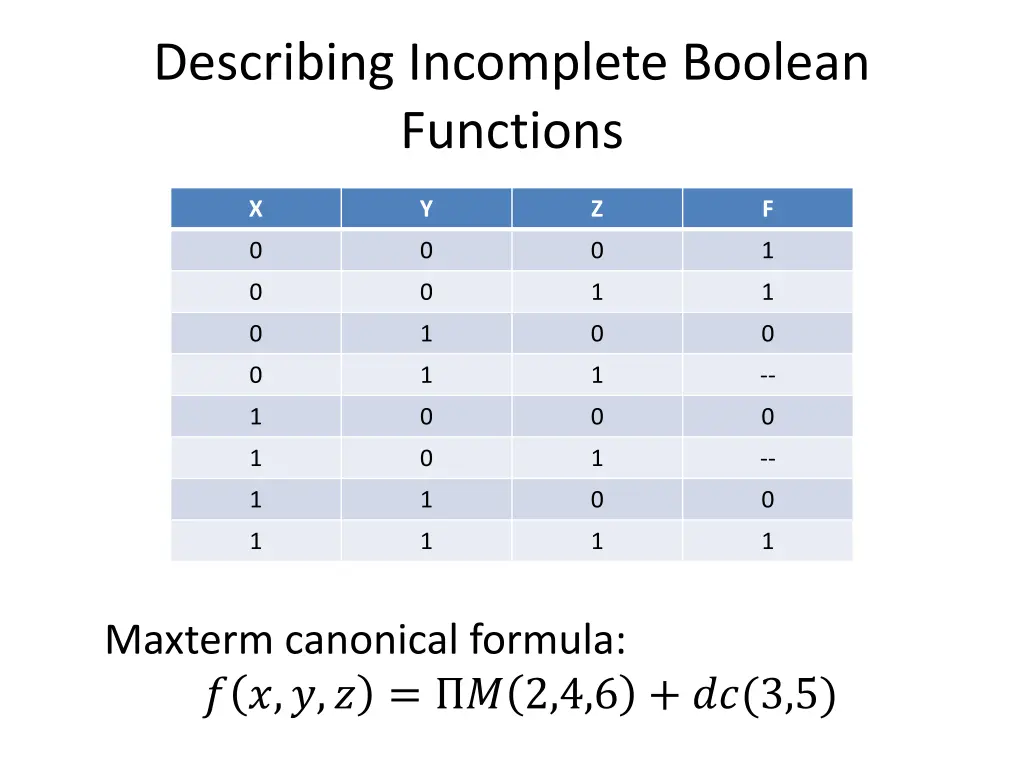 Describing Incomplete Boolean Functions

| X | Y | Z | F |
|---|---|---|---|
| 0 | 0 | 0 | 1 |
| 0 | 0 | 1 | 1 |
| 0 | 1 | 0 | 0 |
| 0 | 1 | 1 | -- |
| 1 | 0 | 0 | 0 |
| 1 | 0 | 1 | -- |
| 1 | 1 | 0 | 0 |
| 1 | 1 | 1 | 1 |

Maxterm canonical formula:
$f(x, y, z) = \Pi M(2,4,6) + dc(3,5)$